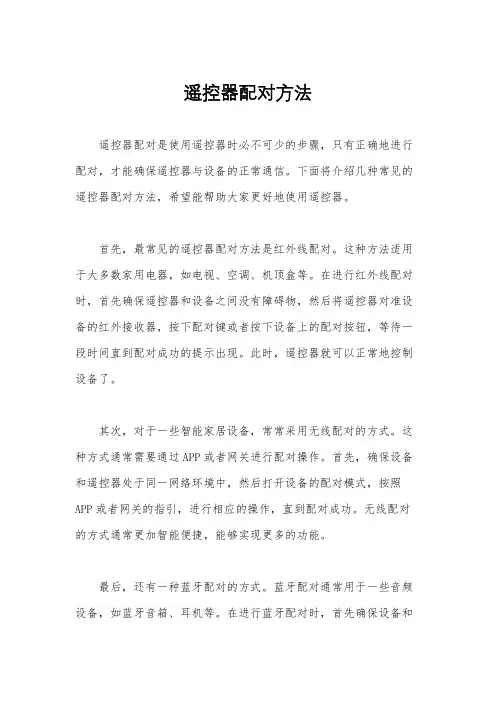 遥控器配对方法

遥控器配对是使用遥控器时必不可少的步骤，只有正确地进行配对，才能确保遥控器与设备的正常通信。下面将介绍几种常见的遥控器配对方法，希望能帮助大家更好地使用遥控器。

首先，最常见的遥控器配对方法是红外线配对。这种方法适用于大多数家用电器，如电视、空调、机顶盒等。在进行红外线配对时，首先确保遥控器和设备之间没有障碍物，然后将遥控器对准设备的红外接收器，按下配对键或者按下设备上的配对按钮，等待一段时间直到配对成功的提示出现。此时，遥控器就可以正常地控制设备了。

其次，对于一些智能家居设备，常常采用无线配对的方式。这种方式通常需要通过APP或者网关进行配对操作。首先，确保设备和遥控器处于同一网络环境中，然后打开设备的配对模式，按照APP或者网关的指引，进行相应的操作，直到配对成功。无线配对的方式通常更加智能便捷，能够实现更多的功能。

最后，还有一种蓝牙配对的方式。蓝牙配对通常用于一些音频设备，如蓝牙音箱、耳机等。在进行蓝牙配对时，首先确保设备和